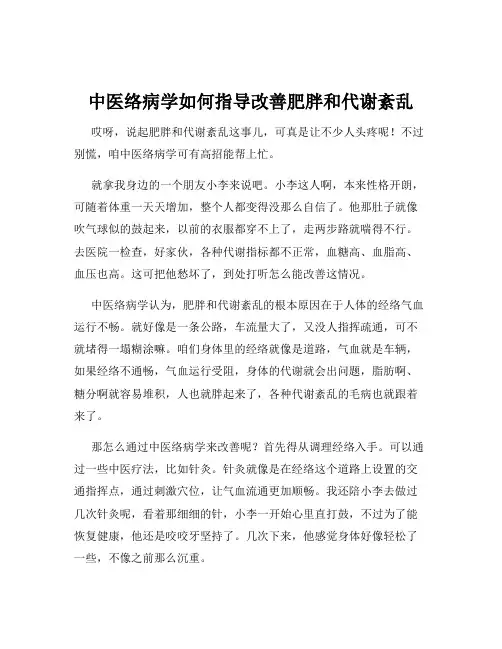 中医络病学如何指导改善肥胖和代谢紊乱

哎呀，说起肥胖和代谢紊乱这事儿，可真是让不少人头疼呢！不过别慌，咱中医络病学可有高招能帮上忙。

就拿我身边的一个朋友小李来说吧。小李这人啊，本来性格开朗，可随着体重一天天增加，整个人都变得没那么自信了。他那肚子就像吹气球似的鼓起来，以前的衣服都穿不上了，走两步路就喘得不行。去医院一检查，好家伙，各种代谢指标都不正常，血糖高、血脂高、血压也高。这可把他愁坏了，到处打听怎么能改善这情况。

中医络病学认为，肥胖和代谢紊乱的根本原因在于人体的经络气血运行不畅。就好像是一条公路，车流量大了，又没人指挥疏通，可不就堵得一塌糊涂嘛。咱们身体里的经络就像是道路，气血就是车辆，如果经络不通畅，气血运行受阻，身体的代谢就会出问题，脂肪啊、糖分啊就容易堆积，人也就胖起来了，各种代谢紊乱的毛病也就跟着来了。

那怎么通过中医络病学来改善呢？首先得从调理经络入手。可以通过一些中医疗法，比如针灸。针灸就像是在经络这个道路上设置的交通指挥点，通过刺激穴位，让气血流通更加顺畅。我还陪小李去做过几次针灸呢，看着那细细的针，小李一开始心里直打鼓，不过为了能恢复健康，他还是咬咬牙坚持了。几次下来，他感觉身体好像轻松了一些，不像之前那么沉重。